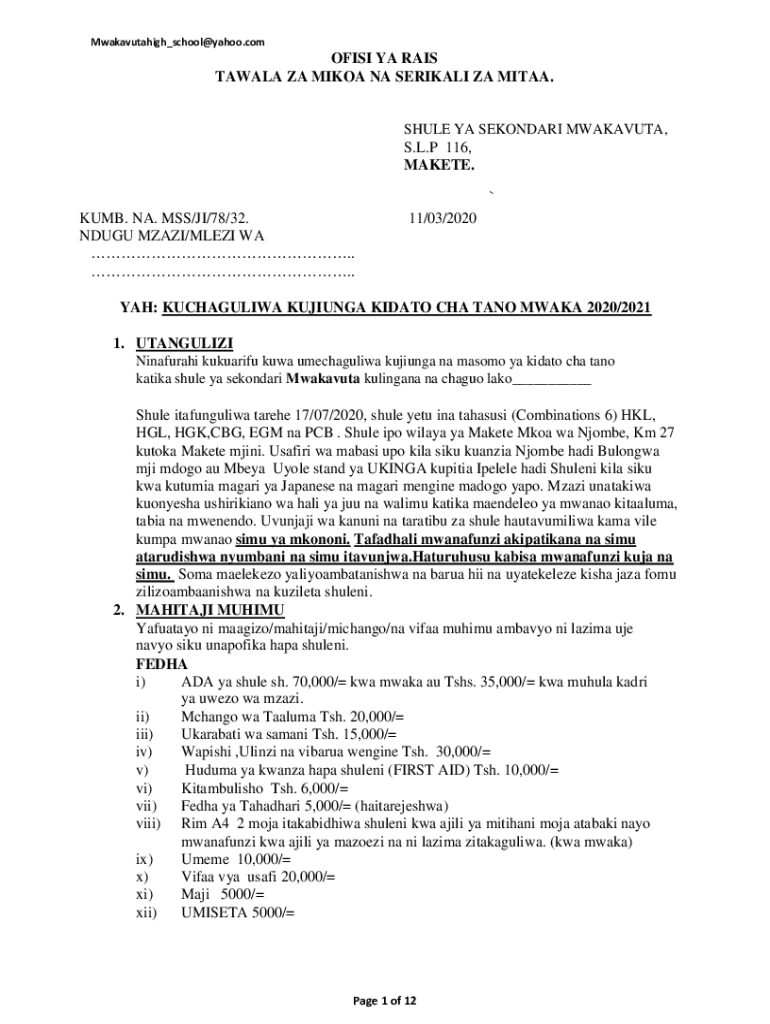 Mwakavutahigh_school@yahoo.com

OFISI YA RAIS
TAWALA ZA MIKOA NA SERIKALI ZA MITAA.

SHULE YA SEKONDARI MWAKAVUTA,
S.L.P 116,
MAKETE.

`

KUMB. NA. MSS/JI/78/32.

11/03/2020

NDUGU MZAZI/MLEZI WA
……………………………………………..
……………………………………………..

YAH: KUCHAGULIWA KUJIUNGA KIDATO CHA TANO MWAKA 2020/2021

1. UTANGULIZI
Ninafurahi kukuarifu kuwa umechaguliwa kujiunga na masomo ya kidato cha tano katika shule ya sekondari Mwakavuta kulingana na chaguo lako___________

Shule itafunguliwa tarehe 17/07/2020, shule yetu ina tahasusi (Combinations 6) HKL, HGL, HGK,CBG, EGM na PCB . Shule ipo wilaya ya Makete Mkoa wa Njombe, Km 27 kutoka Makete mjini. Usafiri wa mabasi upo kila siku kuanzia Njombe hadi Bulongwa mji mdogo au Mbeya Uyole stand ya UKINGA kupitia Ipelele hadi Shuleni kila siku kwa kutumia magari ya Japanese na magari mengine madogo yapo. Mzazi unatakiwa kuonyesha ushirikiano wa hali ya juu na walimu katika maendeleo ya mwanao kitaaluma, tabia na mwenendo. Uvunjaji wa kanuni na taratibu za shule hautavumiliwa kama vile kumpa mwanao simu ya mkononi. Tafadhali mwanafunzi akipatikana na simu atarudishwa nyumbani na simu itavunjwa.Haturuhusu kabisa mwanafunzi kuja na simu. Soma maelekezo yaliyoambatanishwa na barua hii na uyatekeleze kisha jaza fomu zilizoambaanishwa na kuzileta shuleni.
2. MAHITAJI MUHIMU
Yafuatayo ni maagizo/mahitaji/michango/na vifaa muhimu ambavyo ni lazima uje navyo siku unapofika hapa shuleni.
FEDHA
i) ADA ya shule sh. 70,000/= kwa mwaka au Tshs. 35,000/= kwa muhula kadri ya uwezo wa mzazi.
ii) Mchango wa Taaluma Tsh. 20,000/=
iii) Ukarabati wa samani Tsh. 15,000/=
iv) Wapishi ,Ulinzi na vibarua wengine Tsh. 30,000/=
v) Huduma ya kwanza hapa shuleni (FIRST AID) Tsh. 10,000/=
vi) Kitambulisho Tsh. 6,000/=
vii) Fedha ya Tahadhari 5,000/= (haitarejeshwa)
viii) Rim A4 2 moja itakabidhiwa shuleni kwa ajili ya mitihani moja atabaki nayo mwanafunzi kwa ajili ya mazoezi na ni lazima zitakaguliwa. (kwa mwaka)
ix) Umeme 10,000/=
x) Vifaa vya usafi 20,000/=
xi) Maji 5000/=
xii) UMISETA 5000/=

Page 1 of 12